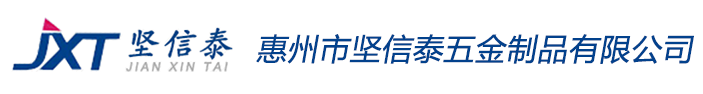 JXT 坚信泰
JIAN XIN TAI

惠州市坚信泰五金制品有限公司